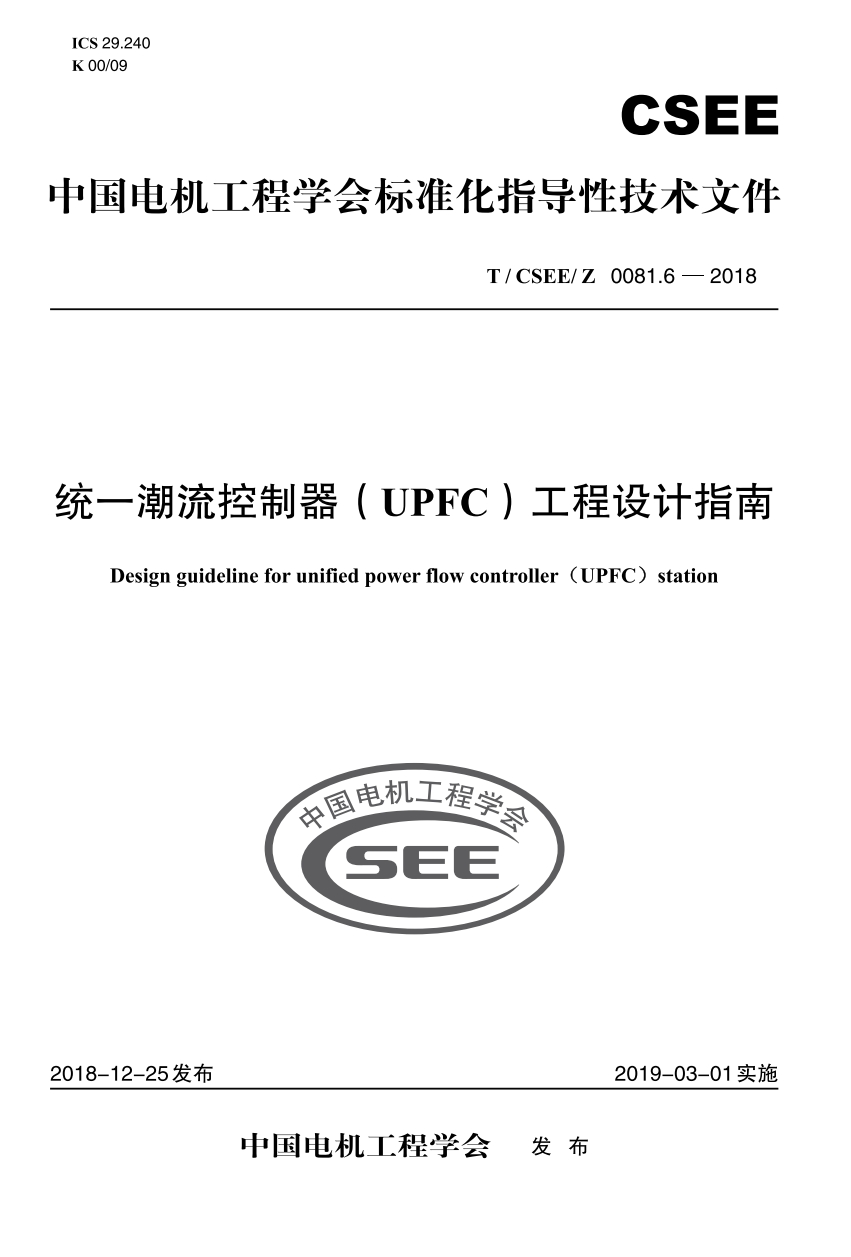 ICS 29.240
K 00/09

CSEE

中国电机工程学会标准化指导性技术文件

T / CSEE/ Z 0081.6 — 2018

统一潮流控制器（UPFC）工程设计指南

Design guideline for unified power flow controller（UPFC）station

中国电机工程学会
CSEE

2018-12-25发布　　2019-03-01实施

中国电机工程学会　发 布